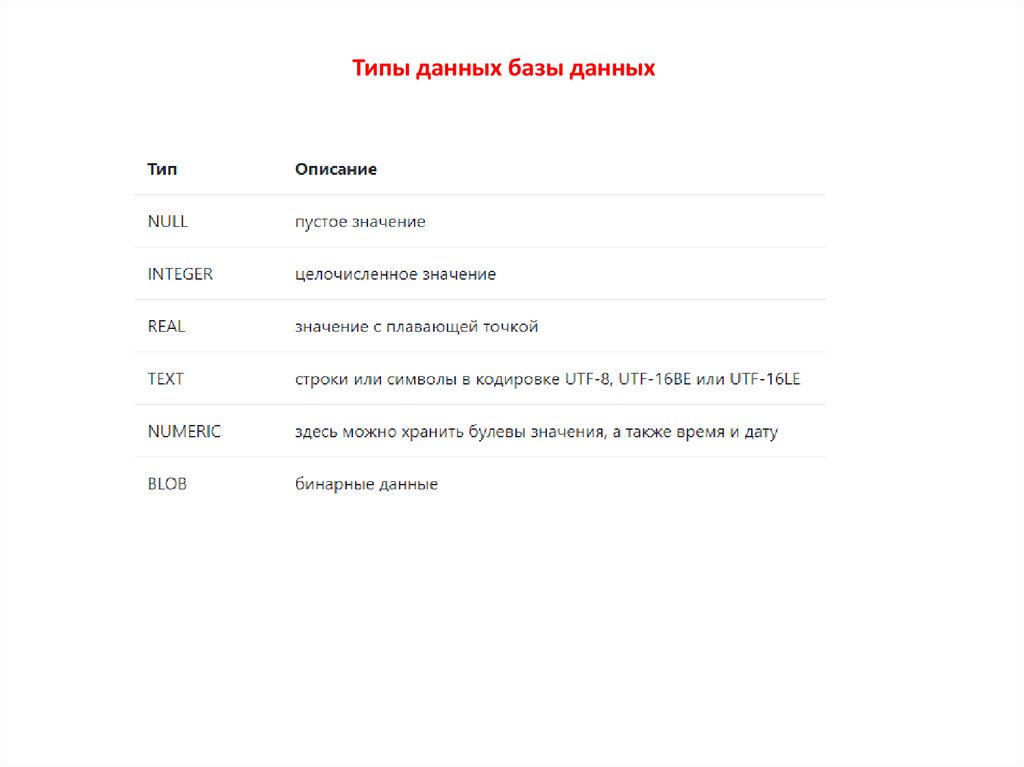 Типы данных базы данных

| Тип | Описание |
|---|---|
| NULL | пустое значение |
| INTEGER | целочисленное значение |
| REAL | значение с плавающей точкой |
| TEXT | строки или символы в кодировке UTF-8, UTF-16BE или UTF-16LE |
| NUMERIC | здесь можно хранить булевы значения, а также время и дату |
| BLOB | бинарные данные |